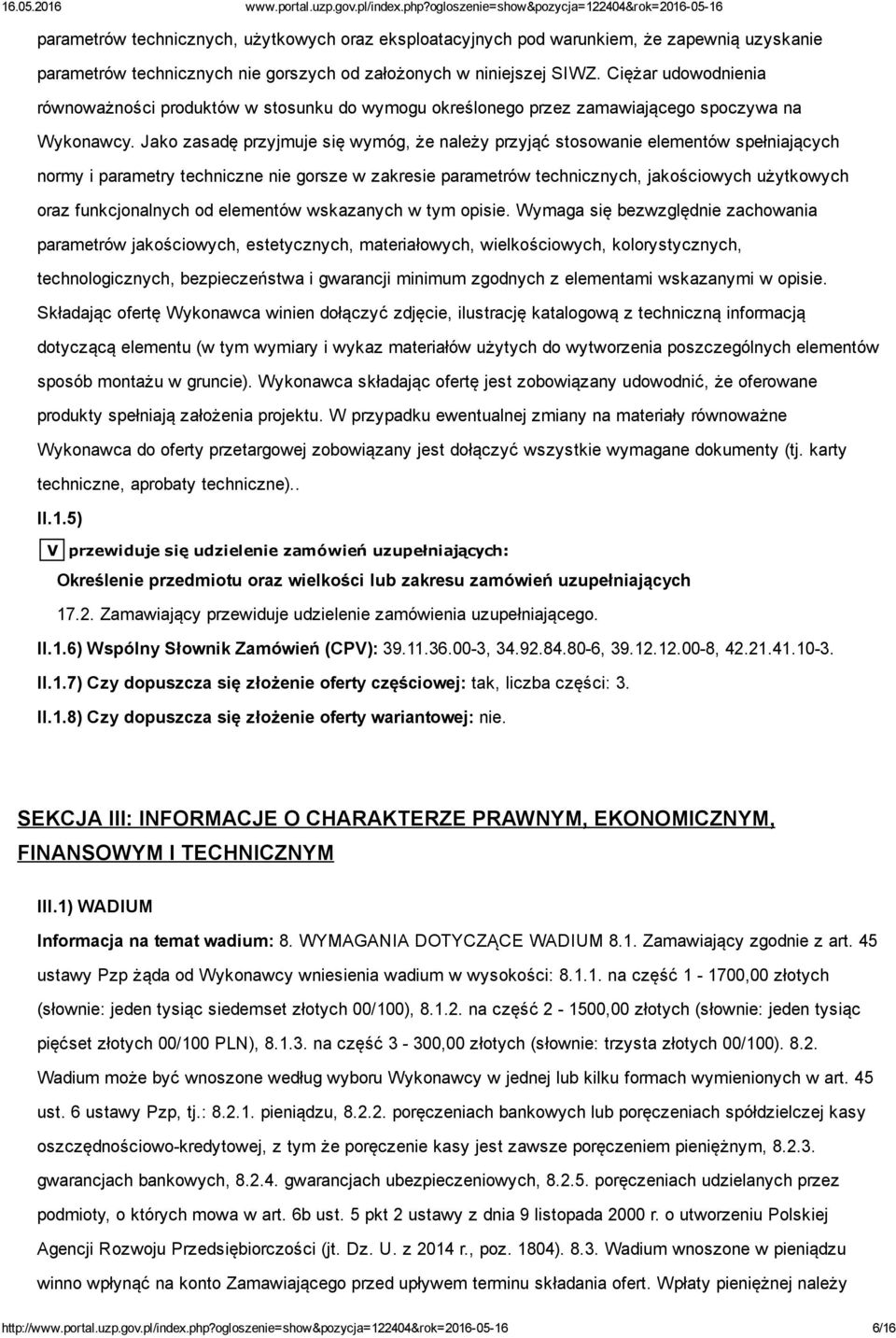 16.05.2016 www.portal.uzp.gov.pl/index.php?ogloszenie=show&pozycja=122404&rok=2016-05-16

parametrów technicznych, użytkowych oraz eksploatacyjnych pod warunkiem, że zapewnią uzyskanie parametrów technicznych nie gorszych od założonych w niniejszej SIWZ. Ciężar udowodnienia równoważności produktów w stosunku do wymogu określonego przez zamawiającego spoczywa na Wykonawcy. Jako zasadę przyjmuje się wymóg, że należy przyjąć stosowanie elementów spełniających normy i parametry techniczne nie gorsze w zakresie parametrów technicznych, jakościowych użytkowych oraz funkcjonalnych od elementów wskazanych w tym opisie. Wymaga się bezwzględnie zachowania parametrów jakościowych, estetycznych, materiałowych, wielkościowych, kolorystycznych, technologicznych, bezpieczeństwa i gwarancji minimum zgodnych z elementami wskazanymi w opisie. Składając ofertę Wykonawca winien dołączyć zdjęcie, ilustrację katalogową z techniczną informacją dotyczącą elementu (w tym wymiary i wykaz materiałów użytych do wytworzenia poszczególnych elementów sposób montażu w gruncie). Wykonawca składając ofertę jest zobowiązany udowodnić, że oferowane produkty spełniają założenia projektu. W przypadku ewentualnej zmiany na materiały równoważne Wykonawca do oferty przetargowej zobowiązany jest dołączyć wszystkie wymagane dokumenty (tj. karty techniczne, aprobaty techniczne)..

II.1.5)

V przewiduje się udzielenie zamówień uzupełniających:

Określenie przedmiotu oraz wielkości lub zakresu zamówień uzupełniających

17.2. Zamawiający przewiduje udzielenie zamówienia uzupełniającego.

II.1.6) Wspólny Słownik Zamówień (CPV): 39.11.36.00-3, 34.92.84.80-6, 39.12.12.00-8, 42.21.41.10-3.

II.1.7) Czy dopuszcza się złożenie oferty częściowej: tak, liczba części: 3.

II.1.8) Czy dopuszcza się złożenie oferty wariantowej: nie.

SEKCJA III: INFORMACJE O CHARAKTERZE PRAWNYM, EKONOMICZNYM, FINANSOWYM I TECHNICZNYM

III.1) WADIUM

Informacja na temat wadium: 8. WYMAGANIA DOTYCZĄCE WADIUM 8.1. Zamawiający zgodnie z art. 45 ustawy Pzp żąda od Wykonawcy wniesienia wadium w wysokości: 8.1.1. na część 1 - 1700,00 złotych (słownie: jeden tysiąc siedemset złotych 00/100), 8.1.2. na część 2 - 1500,00 złotych (słownie: jeden tysiąc pięćset złotych 00/100 PLN), 8.1.3. na część 3 - 300,00 złotych (słownie: trzysta złotych 00/100). 8.2. Wadium może być wnoszone według wyboru Wykonawcy w jednej lub kilku formach wymienionych w art. 45 ust. 6 ustawy Pzp, tj.: 8.2.1. pieniądzu, 8.2.2. poręczeniach bankowych lub poręczeniach spółdzielczej kasy oszczędnościowo-kredytowej, z tym że poręczenie kasy jest zawsze poręczeniem pieniężnym, 8.2.3. gwarancjach bankowych, 8.2.4. gwarancjach ubezpieczeniowych, 8.2.5. poręczeniach udzielanych przez podmioty, o których mowa w art. 6b ust. 5 pkt 2 ustawy z dnia 9 listopada 2000 r. o utworzeniu Polskiej Agencji Rozwoju Przedsiębiorczości (jt. Dz. U. z 2014 r., poz. 1804). 8.3. Wadium wnoszone w pieniądzu winno wpłynąć na konto Zamawiającego przed upływem terminu składania ofert. Wpłaty pieniężnej należy

http://www.portal.uzp.gov.pl/index.php?ogloszenie=show&pozycja=122404&rok=2016-05-16 6/16